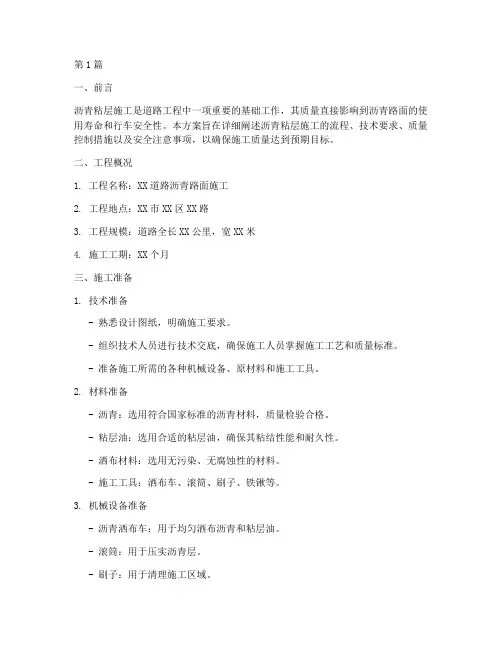 第1篇

一、前言

沥青粘层施工是道路工程中一项重要的基础工作，其质量直接影响到沥青路面的使用寿命和行车安全性。本方案旨在详细阐述沥青粘层施工的流程、技术要求、质量控制措施以及安全注意事项，以确保施工质量达到预期目标。

二、工程概况

1. 工程名称：XX道路沥青路面施工

2. 工程地点：XX市XX区XX路

3. 工程规模：道路全长XX公里，宽XX米

4. 施工工期：XX个月

三、施工准备

1. 技术准备

- 熟悉设计图纸，明确施工要求。

- 组织技术人员进行技术交底，确保施工人员掌握施工工艺和质量标准。

- 准备施工所需的各种机械设备、原材料和施工工具。

2. 材料准备

- 沥青：选用符合国家标准的沥青材料，质量检验合格。

- 粘层油：选用合适的粘层油，确保其粘结性能和耐久性。

- 洒布材料：选用无污染、无腐蚀性的材料。

- 施工工具：洒布车、滚筒、刷子、铁锹等。

3. 机械设备准备

- 沥青洒布车：用于均匀洒布沥青和粘层油。

- 滚筒：用于压实沥青层。

- 刷子：用于清理施工区域。